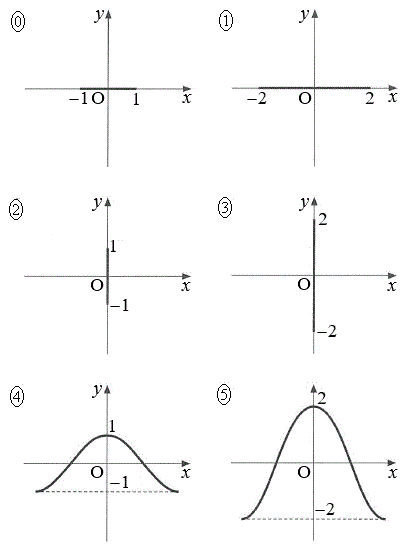 ⓪
$y$
$-1$ O $1$ $x$

①
$y$
$-2$ O $2$ $x$

②
$y$
$1$
O $x$
$-1$

③
$y$
$2$
O $x$
$-2$

④
$y$
$1$
O $x$
$-1$

⑤
$2$
O $x$
$-2$